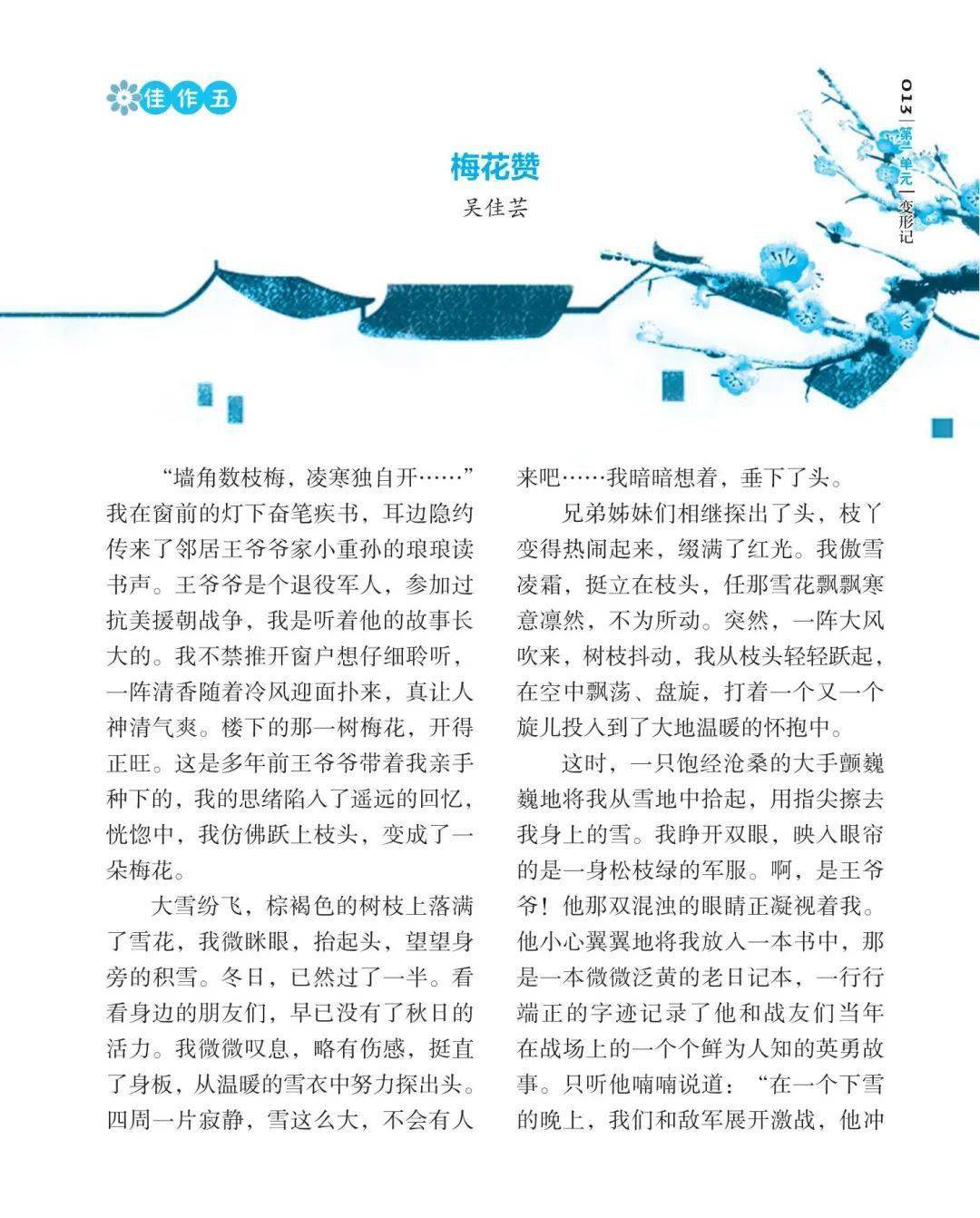 佳作五

013 | 第一单元 | 变形记

梅花赞

吴佳芸

“墙角数枝梅，凌寒独自开……”我在窗前的灯下奋笔疾书，耳边隐约传来了邻居王爷爷家小重孙的琅琅读书声。王爷爷是个退役军人，参加过抗美援朝战争，我是听着他的故事长大的。我不禁推开窗户想仔细聆听，一阵清香随着冷风迎面扑来，真让人神清气爽。楼下的那一树梅花，开得正旺。这是多年前王爷爷带着我亲手种下的，我的思绪陷入了遥远的回忆，恍惚中，我仿佛跃上枝头，变成了一朵梅花。

大雪纷飞，棕褐色的树枝上落满了雪花，我微眯眼，抬起头，望望身旁的积雪。冬日，已然过了一半。看看身边的朋友们，早已没有了秋日的活力。我微微叹息，略有伤感，挺直了身板，从温暖的雪衣中努力探出头。四周一片寂静，雪这么大，不会有人来吧……我暗暗想着，垂下了头。

兄弟姊妹们相继探出了头，枝丫变得热闹起来，缀满了红光。我傲雪凌霜，挺立在枝头，任那雪花飘飘寒意凛然，不为所动。突然，一阵大风吹来，树枝抖动，我从枝头轻轻跃起，在空中飘荡、盘旋，打着一个又一个旋儿投入到了大地温暖的怀抱中。

这时，一只饱经沧桑的大手颤巍巍地将我从雪地中拾起，用指尖擦去我身上的雪。我睁开双眼，映入眼帘的是一身松枝绿的军服。啊，是王爷爷！他那双混浊的眼睛正凝视着我。他小心翼翼地将我放入一本书中，那是一本微微泛黄的老日记本，一行行端正的字迹记录了他和战友们当年在战场上的一个个鲜为人知的英勇故事。只听他喃喃说道：“在一个下雪的晚上，我们和敌军展开激战，他冲